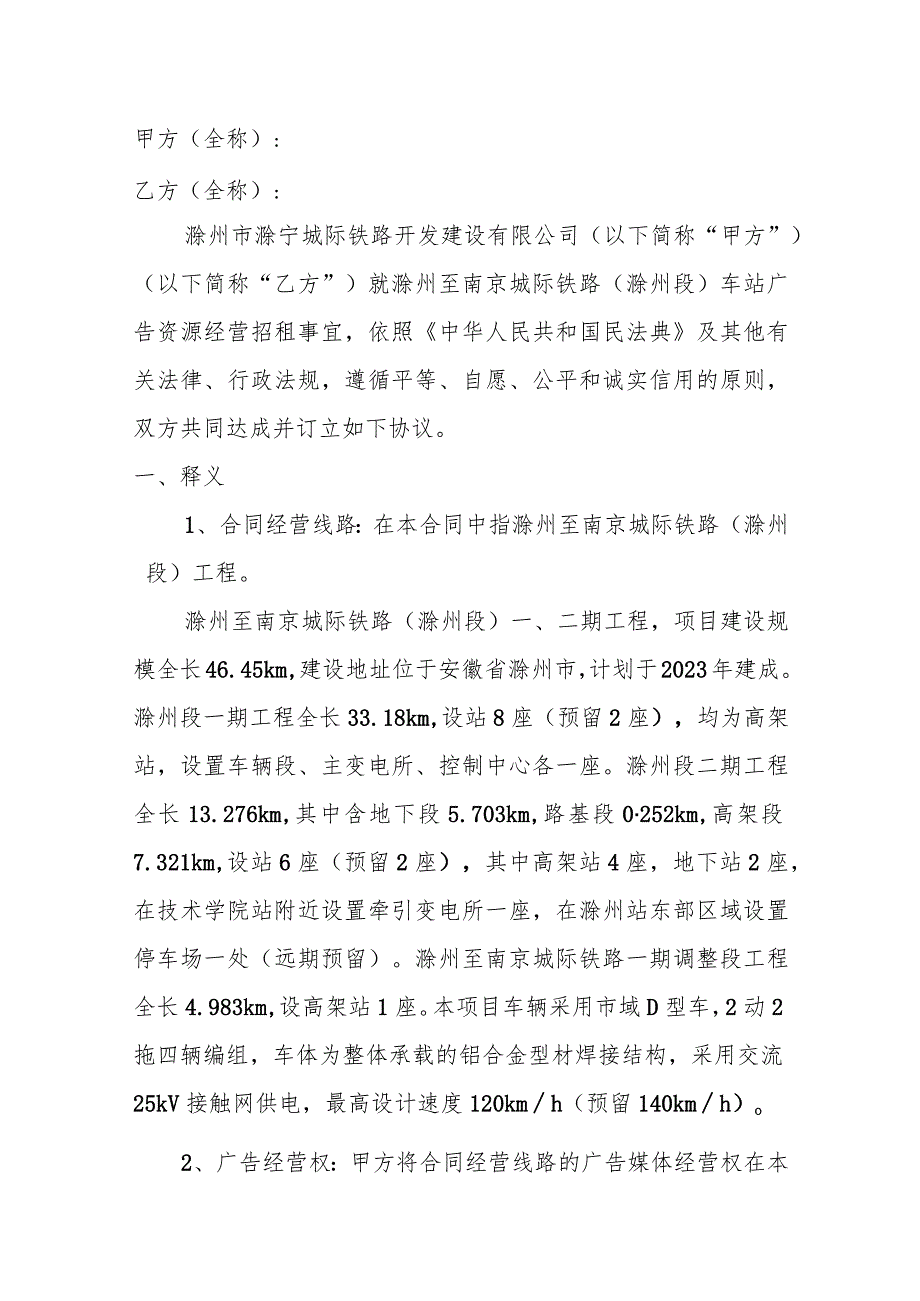 甲方（全称）：

乙方（全称）：

滁州市滁宁城际铁路开发建设有限公司（以下简称“甲方”）（以下简称“乙方”）就滁州至南京城际铁路（滁州段）车站广告资源经营招租事宜，依照《中华人民共和国民法典》及其他有关法律、行政法规，遵循平等、自愿、公平和诚实信用的原则，双方共同达成并订立如下协议。

一、释义

1、合同经营线路：在本合同中指滁州至南京城际铁路（滁州段）工程。

滁州至南京城际铁路（滁州段）一、二期工程，项目建设规模全长46.45km，建设地址位于安徽省滁州市，计划于2023年建成。滁州段一期工程全长33.18km，设站8座（预留2座），均为高架站，设置车辆段、主变电所、控制中心各一座。滁州段二期工程全长13.276km，其中含地下段5.703km，路基段0·252km，高架段7.321km，设站6座（预留2座），其中高架站4座，地下站2座，在技术学院站附近设置牵引变电所一座，在滁州站东部区域设置停车场一处（远期预留）。滁州至南京城际铁路一期调整段工程全长4.983km，设高架站1座。本项目车辆采用市域D型车，2动2拖四辆编组，车体为整体承载的铝合金型材焊接结构，采用交流25kV接触网供电，最高设计速度120km／h（预留140km／h）。

2、广告经营权：甲方将合同经营线路的广告媒体经营权在本